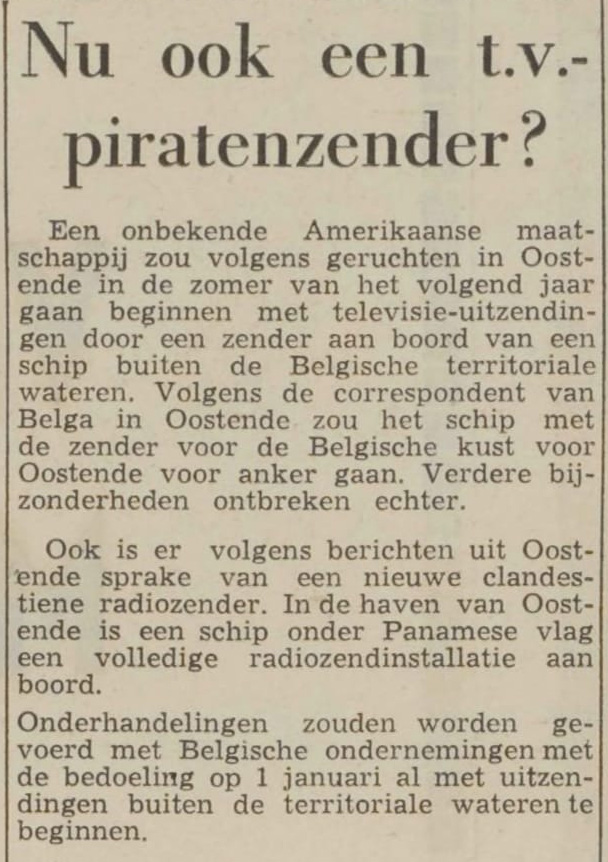 Nu ook een t.v.-piratenzender?

Een onbekende Amerikaanse maatschappij zou volgens geruchten in Oostende in de zomer van het volgend jaar gaan beginnen met televisie-uitzendingen door een zender aan boord van een schip buiten de Belgische territoriale wateren. Volgens de correspondent van Belga in Oostende zou het schip met de zender voor de Belgische kust voor Oostende voor anker gaan. Verdere bijzonderheden ontbreken echter.

Ook is er volgens berichten uit Oostende sprake van een nieuwe clandestiene radiozender. In de haven van Oostende is een schip onder Panamese vlag een volledige radiozendinstallatie aan boord.

Onderhandelingen zouden worden gevoerd met Belgische ondernemingen met de bedoeling op 1 januari al met uitzendingen buiten de territoriale wateren te beginnen.